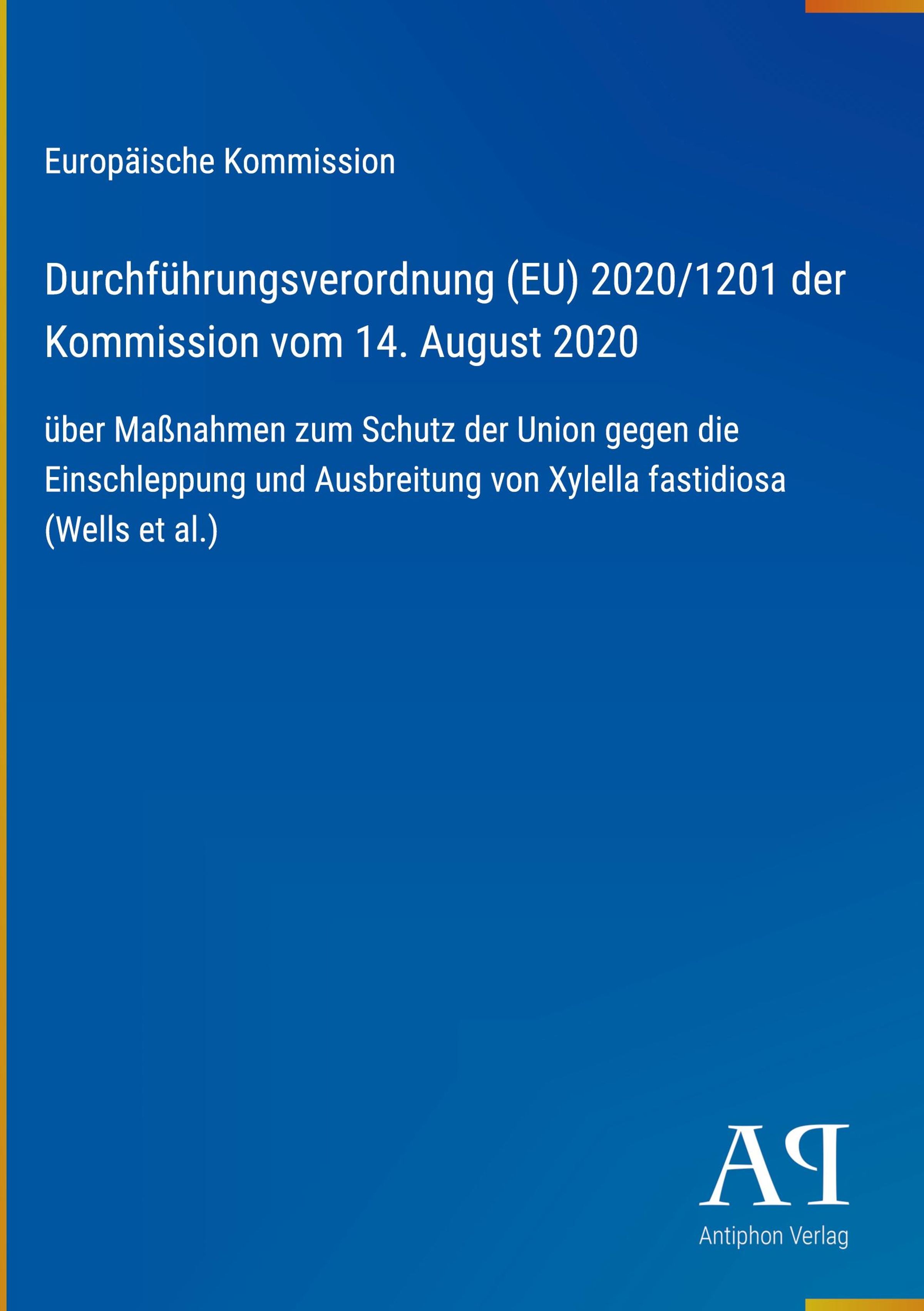 Europäische Kommission

Durchführungsverordnung (EU) 2020/1201 der Kommission vom 14. August 2020

über Maßnahmen zum Schutz der Union gegen die Einschleppung und Ausbreitung von Xylella fastidiosa (Wells et al.)

AP

Antiphon Verlag